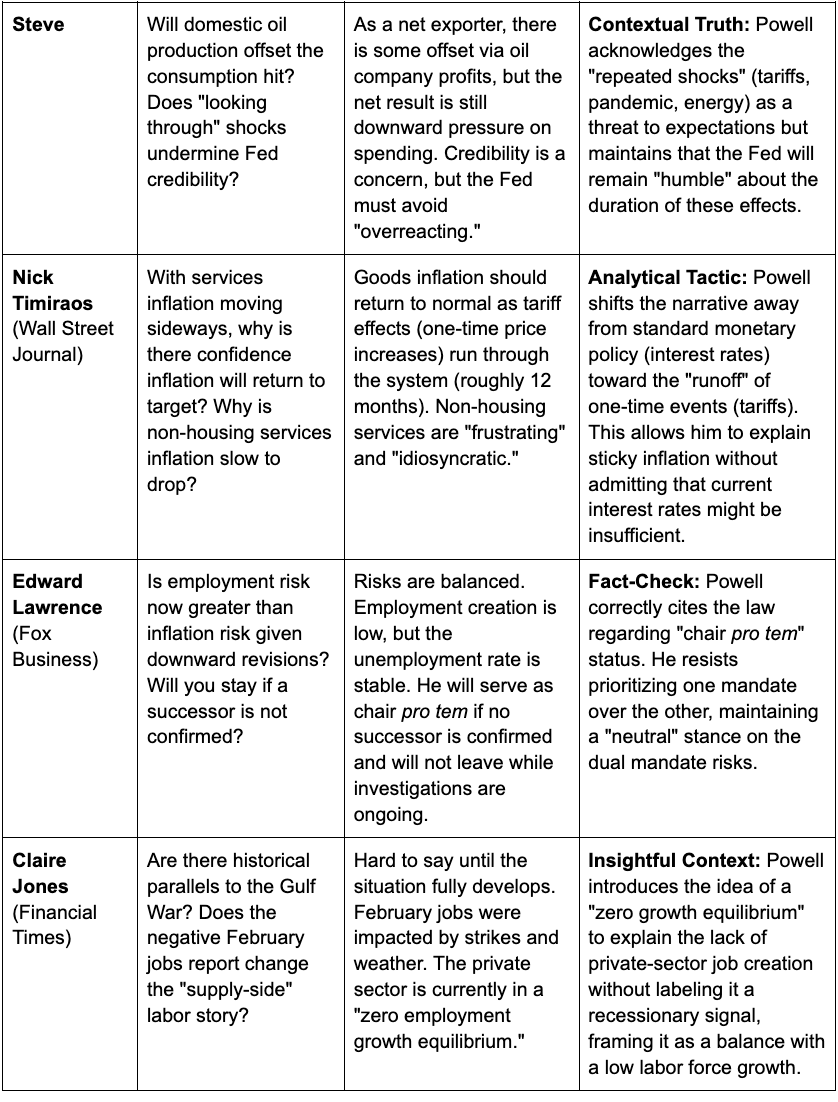 | | | | |
|---|---|---|---|
| **Steve** | Will domestic oil production offset the consumption hit? Does "looking through" shocks undermine Fed credibility? | As a net exporter, there is some offset via oil company profits, but the net result is still downward pressure on spending. Credibility is a concern, but the Fed must avoid "overreacting." | **Contextual Truth:** Powell acknowledges the "repeated shocks" (tariffs, pandemic, energy) as a threat to expectations but maintains that the Fed will remain "humble" about the duration of these effects. |
| **Nick Timiraos** (Wall Street Journal) | With services inflation moving sideways, why is there confidence inflation will return to target? Why is non-housing services inflation slow to drop? | Goods inflation should return to normal as tariff effects (one-time price increases) run through the system (roughly 12 months). Non-housing services are "frustrating" and "idiosyncratic." | **Analytical Tactic:** Powell shifts the narrative away from standard monetary policy (interest rates) toward the "runoff" of one-time events (tariffs). This allows him to explain sticky inflation without admitting that current interest rates might be insufficient. |
| **Edward Lawrence** (Fox Business) | Is employment risk now greater than inflation risk given downward revisions? Will you stay if a successor is not confirmed? | Risks are balanced. Employment creation is low, but the unemployment rate is stable. He will serve as chair *pro tem* if no successor is confirmed and will not leave while investigations are ongoing. | **Fact-Check:** Powell correctly cites the law regarding "chair *pro tem*" status. He resists prioritizing one mandate over the other, maintaining a "neutral" stance on the dual mandate risks. |
| **Claire Jones** (Financial Times) | Are there historical parallels to the Gulf War? Does the negative February jobs report change the "supply-side" labor story? | Hard to say until the situation fully develops. February jobs were impacted by strikes and weather. The private sector is currently in a "zero employment growth equilibrium." | **Insightful Context:** Powell introduces the idea of a "zero growth equilibrium" to explain the lack of private-sector job creation without labeling it a recessionary signal, framing it as a balance with a low labor force growth. |